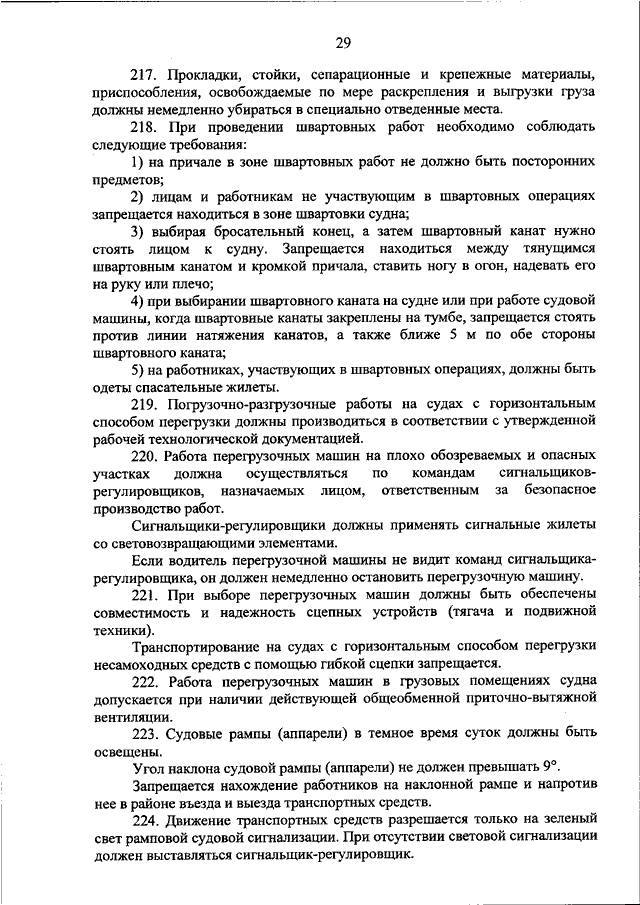 29

217. Прокладки, стойки, сепарационные и крепежные материалы, приспособления, освобождаемые по мере раскрепления и выгрузки груза должны немедленно убираться в специально отведенные места.

218. При проведении швартовных работ необходимо соблюдать следующие требования:

1) на причале в зоне швартовных работ не должно быть посторонних предметов;

2) лицам и работникам не участвующим в швартовных операциях запрещается находиться в зоне швартовки судна;

3) выбирая бросательный конец, а затем швартовный канат нужно стоять лицом к судну. Запрещается находиться между тянущимся швартовным канатом и кромкой причала, ставить ногу в огон, надевать его на руку или плечо;

4) при выбирании швартовного каната на судне или при работе судовой машины, когда швартовные канаты закреплены на тумбе, запрещается стоять против линии натяжения канатов, а также ближе 5 м по обе стороны швартовного каната;

5) на работниках, участвующих в швартовных операциях, должны быть одеты спасательные жилеты.

219. Погрузочно-разгрузочные работы на судах с горизонтальным способом перегрузки должны производиться в соответствии с утвержденной рабочей технологической документацией.

220. Работа перегрузочных машин на плохо обозреваемых и опасных участках должна осуществляться по командам сигнальщиков-регулировщиков, назначаемых лицом, ответственным за безопасное производство работ.

Сигнальщики-регулировщики должны применять сигнальные жилеты со световозвращающими элементами.

Если водитель перегрузочной машины не видит команд сигнальщика-регулировщика, он должен немедленно остановить перегрузочную машину.

221. При выборе перегрузочных машин должны быть обеспечены совместимость и надежность сцепных устройств (тягача и подвижной техники).

Транспортирование на судах с горизонтальным способом перегрузки несамоходных средств с помощью гибкой сцепки запрещается.

222. Работа перегрузочных машин в грузовых помещениях судна допускается при наличии действующей общеобменной приточно-вытяжной вентиляции.

223. Судовые рампы (аппарели) в темное время суток должны быть освещены.

Угол наклона судовой рампы (аппарели) не должен превышать 9°.

Запрещается нахождение работников на наклонной рампе и напротив нее в районе въезда и выезда транспортных средств.

224. Движение транспортных средств разрешается только на зеленый свет рамповой судовой сигнализации. При отсутствии световой сигнализации должен выставляться сигнальщик-регулировщик.